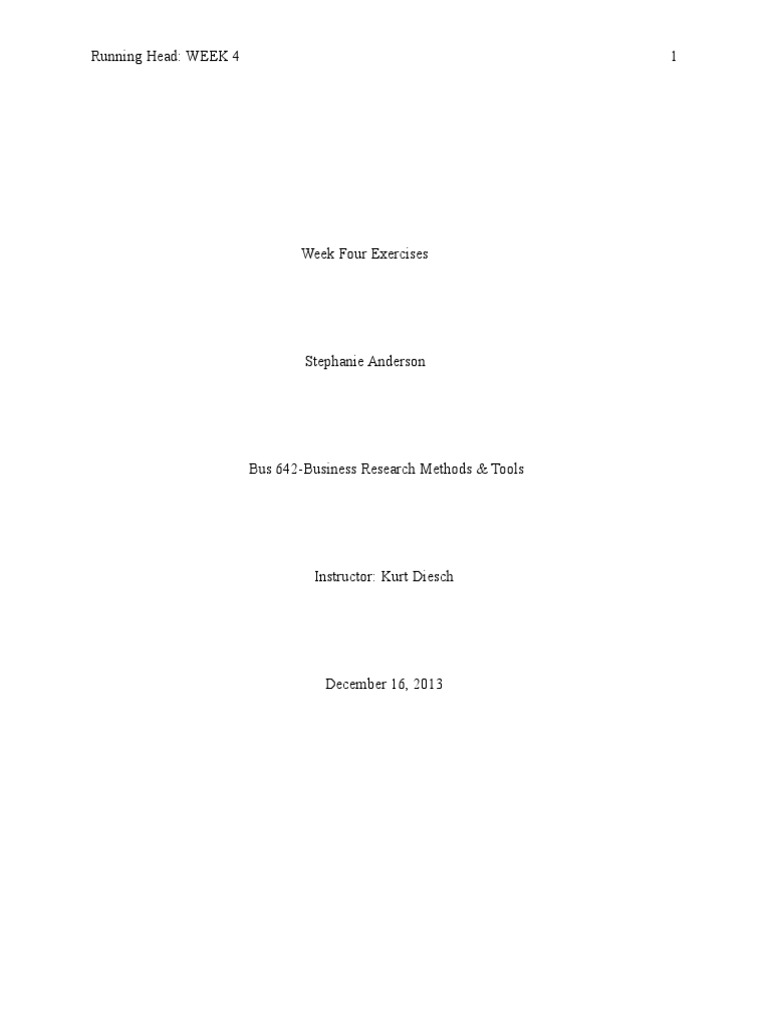 Running Head: WEEK 4 1

Week Four Exercises

Stephanie Anderson

Bus 642-Business Research Methods & Tools

Instructor: Kurt Diesch

December 16, 2013